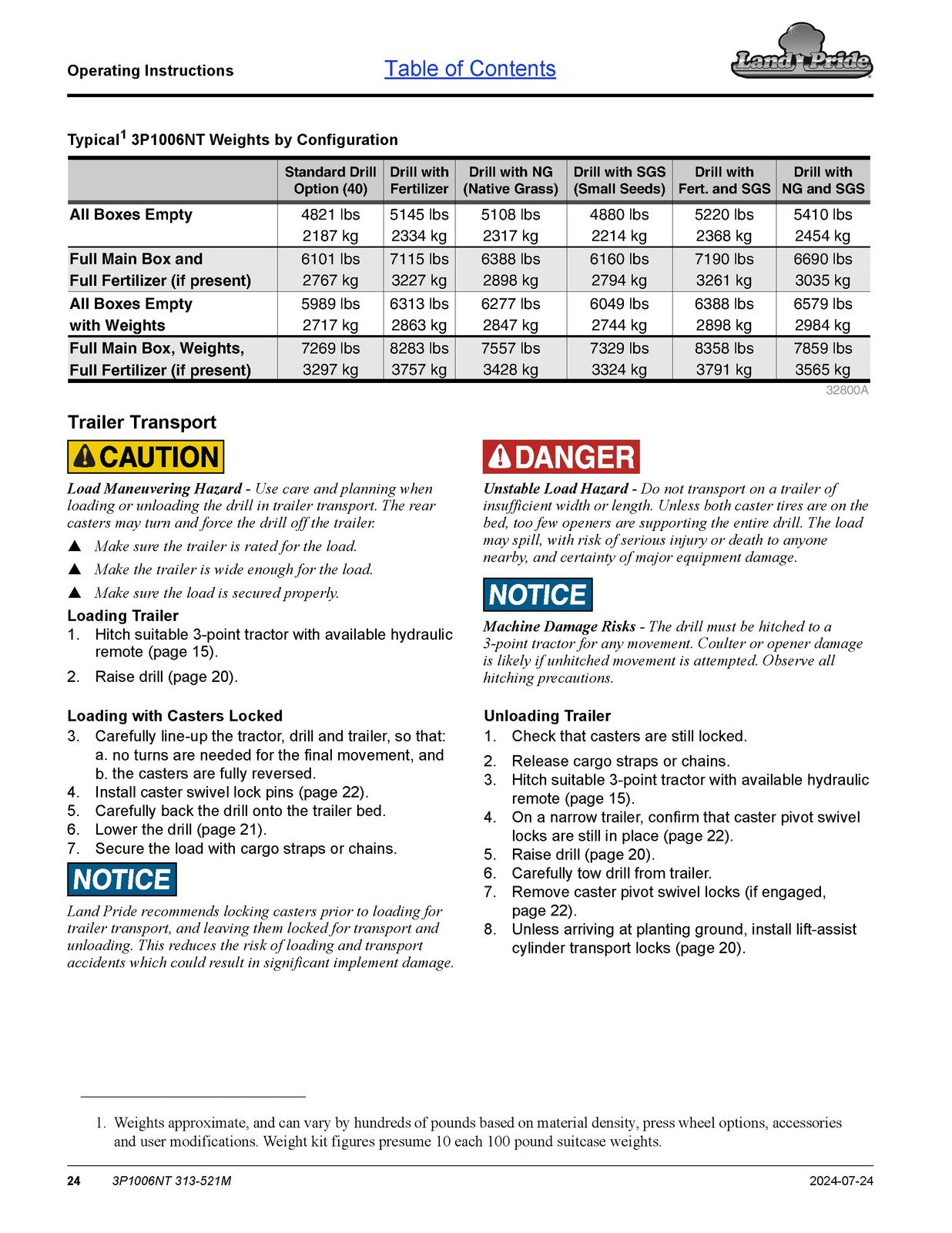 Operating Instructions

Table of Contents

Land Pride

Typical$^1$ 3P1006NT Weights by Configuration

| | Standard Drill Option (40) | Drill with Fertilizer | Drill with NG (Native Grass) | Drill with SGS (Small Seeds) | Drill with Fert. and SGS | Drill with NG and SGS |
|---|---|---|---|---|---|---|
| All Boxes Empty | 4821 lbs 2187 kg | 5145 lbs 2334 kg | 5108 lbs 2317 kg | 4880 lbs 2214 kg | 5220 lbs 2368 kg | 5410 lbs 2454 kg |
| Full Main Box and Full Fertilizer (if present) | 6101 lbs 2767 kg | 7115 lbs 3227 kg | 6388 lbs 2898 kg | 6160 lbs 2794 kg | 7190 lbs 3261 kg | 6690 lbs 3035 kg |
| All Boxes Empty with Weights | 5989 lbs 2717 kg | 6313 lbs 2863 kg | 6277 lbs 2847 kg | 6049 lbs 2744 kg | 6388 lbs 2898 kg | 6579 lbs 2984 kg |
| Full Main Box, Weights, Full Fertilizer (if present) | 7269 lbs 3297 kg | 8283 lbs 3757 kg | 7557 lbs 3428 kg | 7329 lbs 3324 kg | 8358 lbs 3791 kg | 7859 lbs 3565 kg |

32800A

Trailer Transport

CAUTION

Load Maneuvering Hazard - Use care and planning when loading or unloading the drill in trailer transport. The rear casters may turn and force the drill off the trailer.

▲ Make sure the trailer is rated for the load.

▲ Make the trailer is wide enough for the load.

▲ Make sure the load is secured properly.

Loading Trailer
1. Hitch suitable 3-point tractor with available hydraulic remote (page 15).
2. Raise drill (page 20).

Loading with Casters Locked
3. Carefully line-up the tractor, drill and trailer, so that:
a. no turns are needed for the final movement, and
b. the casters are fully reversed.
4. Install caster swivel lock pins (page 22).
5. Carefully back the drill onto the trailer bed.
6. Lower the drill (page 21).
7. Secure the load with cargo straps or chains.

NOTICE

Land Pride recommends locking casters prior to loading for trailer transport, and leaving them locked for transport and unloading. This reduces the risk of loading and transport accidents which could result in significant implement damage.

DANGER

Unstable Load Hazard - Do not transport on a trailer of insufficient width or length. Unless both caster tires are on the bed, too few openers are supporting the entire drill. The load may spill, with risk of serious injury or death to anyone nearby, and certainty of major equipment damage.

NOTICE

Machine Damage Risks - The drill must be hitched to a 3-point tractor for any movement. Coulter or opener damage is likely if unhitched movement is attempted. Observe all hitching precautions.

Unloading Trailer
1. Check that casters are still locked.
2. Release cargo straps or chains.
3. Hitch suitable 3-point tractor with available hydraulic remote (page 15).
4. On a narrow trailer, confirm that caster pivot swivel locks are still in place (page 22).
5. Raise drill (page 20).
6. Carefully tow drill from trailer.
7. Remove caster pivot swivel locks (if engaged, page 22).
8. Unless arriving at planting ground, install lift-assist cylinder transport locks (page 20).

1. Weights approximate, and can vary by hundreds of pounds based on material density, press wheel options, accessories and user modifications. Weight kit figures presume 10 each 100 pound suitcase weights.

24 3P1006NT 313-521M 2024-07-24